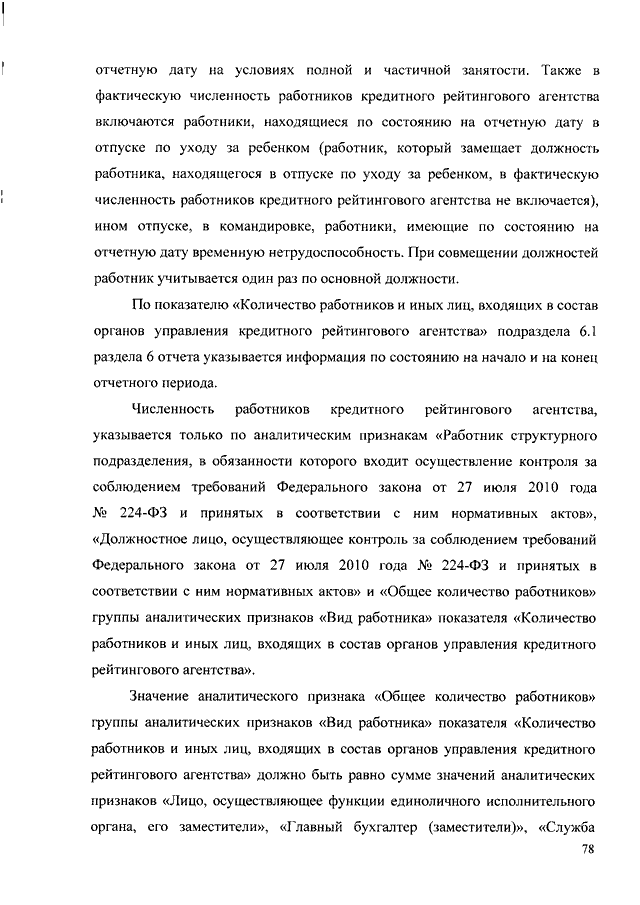 отчетную дату на условиях полной и частичной занятости. Также в фактическую численность работников кредитного рейтингового агентства включаются работники, находящиеся по состоянию на отчетную дату в отпуске по уходу за ребенком (работник, который замещает должность работника, находящегося в отпуске по уходу за ребенком, в фактическую численность работников кредитного рейтингового агентства не включается), ином отпуске, в командировке, работники, имеющие по состоянию на отчетную дату временную нетрудоспособность. При совмещении должностей работник учитывается один раз по основной должности.

По показателю «Количество работников и иных лиц, входящих в состав органов управления кредитного рейтингового агентства» подраздела 6.1 раздела 6 отчета указывается информация по состоянию на начало и на конец отчетного периода.

Численность работников кредитного рейтингового агентства, указывается только по аналитическим признакам «Работник структурного подразделения, в обязанности которого входит осуществление контроля за соблюдением требований Федерального закона от 27 июля 2010 года № 224-ФЗ и принятых в соответствии с ним нормативных актов», «Должностное лицо, осуществляющее контроль за соблюдением требований Федерального закона от 27 июля 2010 года № 224-ФЗ и принятых в соответствии с ним нормативных актов» и «Общее количество работников» группы аналитических признаков «Вид работника» показателя «Количество работников и иных лиц, входящих в состав органов управления кредитного рейтингового агентства».

Значение аналитического признака «Общее количество работников» группы аналитических признаков «Вид работника» показателя «Количество работников и иных лиц, входящих в состав органов управления кредитного рейтингового агентства» должно быть равно сумме значений аналитических признаков «Лицо, осуществляющее функции единоличного исполнительного органа, его заместители», «Главный бухгалтер (заместители)», «Служба

78